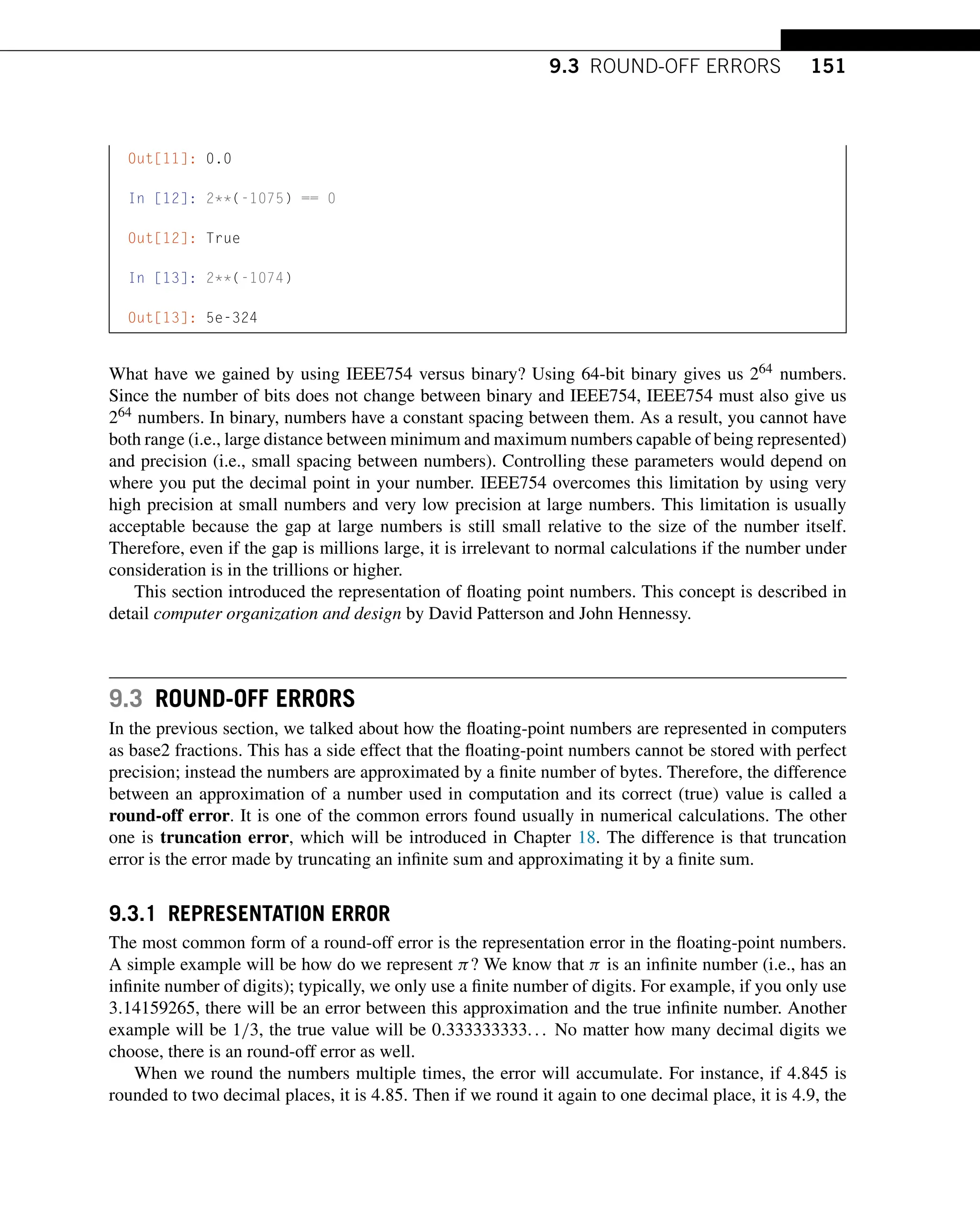 9.3 ROUND-OFF ERRORS 151

Out[11]: 0.0

In [12]: 2**(-1075) == 0

Out[12]: True

In [13]: 2**(-1074)

Out[13]: 5e-324

What have we gained by using IEEE754 versus binary? Using 64-bit binary gives us $2^{64}$ numbers. Since the number of bits does not change between binary and IEEE754, IEEE754 must also give us $2^{64}$ numbers. In binary, numbers have a constant spacing between them. As a result, you cannot have both range (i.e., large distance between minimum and maximum numbers capable of being represented) and precision (i.e., small spacing between numbers). Controlling these parameters would depend on where you put the decimal point in your number. IEEE754 overcomes this limitation by using very high precision at small numbers and very low precision at large numbers. This limitation is usually acceptable because the gap at large numbers is still small relative to the size of the number itself. Therefore, even if the gap is millions large, it is irrelevant to normal calculations if the number under consideration is in the trillions or higher.

This section introduced the representation of floating point numbers. This concept is described in detail computer organization and design by David Patterson and John Hennessy.

9.3 ROUND-OFF ERRORS

In the previous section, we talked about how the floating-point numbers are represented in computers as base2 fractions. This has a side effect that the floating-point numbers cannot be stored with perfect precision; instead the numbers are approximated by a finite number of bytes. Therefore, the difference between an approximation of a number used in computation and its correct (true) value is called a round-off error. It is one of the common errors found usually in numerical calculations. The other one is truncation error, which will be introduced in Chapter 18. The difference is that truncation error is the error made by truncating an infinite sum and approximating it by a finite sum.

9.3.1 REPRESENTATION ERROR

The most common form of a round-off error is the representation error in the floating-point numbers. A simple example will be how do we represent $\pi$? We know that $\pi$ is an infinite number (i.e., has an infinite number of digits); typically, we only use a finite number of digits. For example, if you only use 3.14159265, there will be an error between this approximation and the true infinite number. Another example will be 1/3, the true value will be 0.333333333... No matter how many decimal digits we choose, there is an round-off error as well.

When we round the numbers multiple times, the error will accumulate. For instance, if 4.845 is rounded to two decimal places, it is 4.85. Then if we round it again to one decimal place, it is 4.9, the